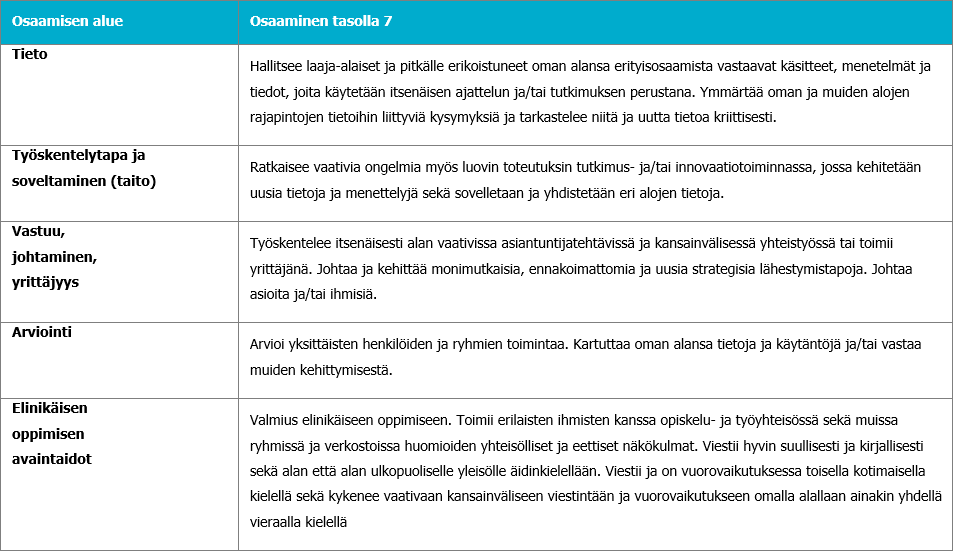 | Osaamisen alue | Osaaminen tasolla 7 |
|---|---|
| Tieto | Hallitsee laaja-alaiset ja pitkälle erikoistuneet oman alansa erityisosaamista vastaavat käsitteet, menetelmät ja tiedot, joita käytetään itsenäisen ajattelun ja/tai tutkimuksen perustana. Ymmärtää oman ja muiden alojen rajapintojen tietoihin liittyviä kysymyksiä ja tarkastelee niitä ja uutta tietoa kriittisesti. |
| Työskentelytapa ja soveltaminen (taito) | Ratkaisee vaativia ongelmia myös luovin toteutuksin tutkimus- ja/tai innovaatiotoiminnassa, jossa kehitetään uusia tietoja ja menettelyjä sekä sovelletaan ja yhdistetään eri alojen tietoja. |
| Vastuu, johtaminen, yrittäjyys | Työskentelee itsenäisesti alan vaativissa asiantuntijatehtävissä ja kansainvälisessä yhteistyössä tai toimii yrittäjänä. Johtaa ja kehittää monimutkaisia, ennakoimattomia ja uusia strategisia lähestymistapoja. Johtaa asioita ja/tai ihmisiä. |
| Arviointi | Arvioi yksittäisten henkilöiden ja ryhmien toimintaa. Kartuttaa oman alansa tietoja ja käytäntöjä ja/tai vastaa muiden kehittymisestä. |
| Elinikäisen oppimisen avaintaidot | Valmius elinikäiseen oppimiseen. Toimii erilaisten ihmisten kanssa opiskelu- ja työyhteisössä sekä muissa ryhmissä ja verkostoissa huomioiden yhteisölliset ja eettiset näkökulmat. Viestii hyvin suullisesti ja kirjallisesti sekä alan että alan ulkopuoliselle yleisölle äidinkielellään. Viestii ja on vuorovaikutuksessa toisella kotimaisella kielellä sekä kykenee vaativaan kansainväliseen viestintään ja vuorovaikutukseen omalla alallaan ainakin yhdellä vieraalla kielellä |